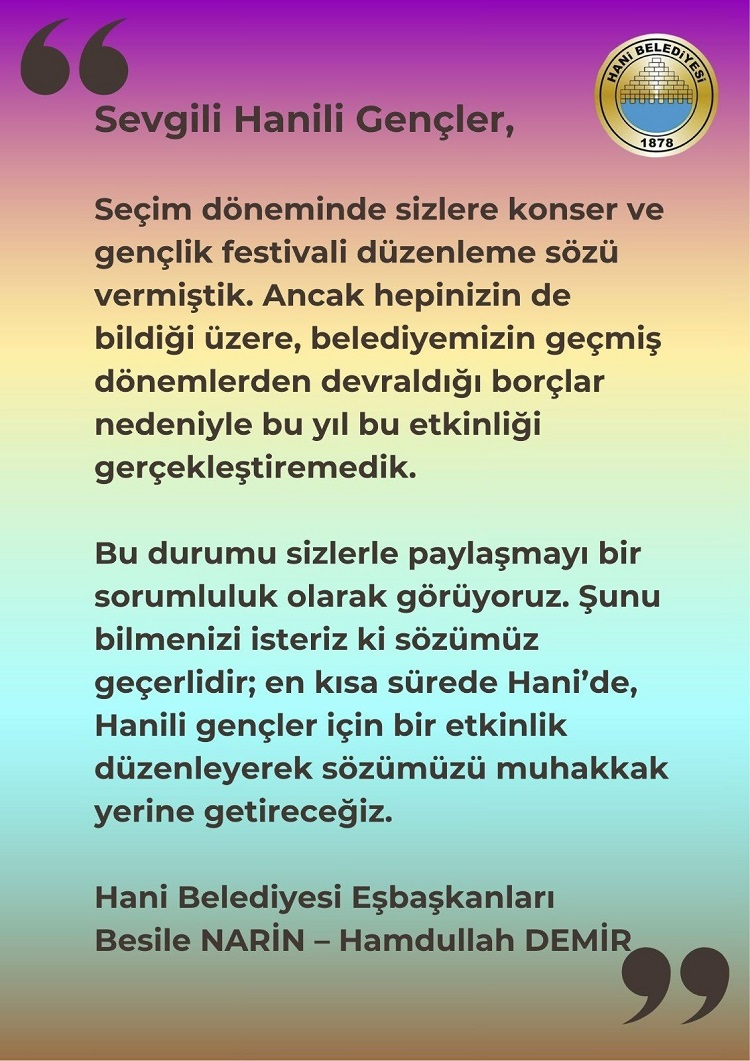 HANİ BELEDİYESİ
1878

Sevgili Hanili Gençler,

Seçim döneminde sizlere konser ve gençlik festivali düzenleme sözü vermiştik. Ancak hepinizin de bildiği üzere, belediyemizin geçmiş dönemlerden devraldığı borçlar nedeniyle bu yıl bu etkinliği gerçekleştiremedik.

Bu durumu sizlerle paylaşmayı bir sorumluluk olarak görüyoruz. Şunu bilmenizi isteriz ki sözümüz geçerlidir; en kısa sürede Hani'de, Hanili gençler için bir etkinlik düzenleyerek sözümüzü muhakkak yerine getireceğiz.

Hani Belediyesi Eşbaşkanları
Besile NARİN – Hamdullah DEMİR